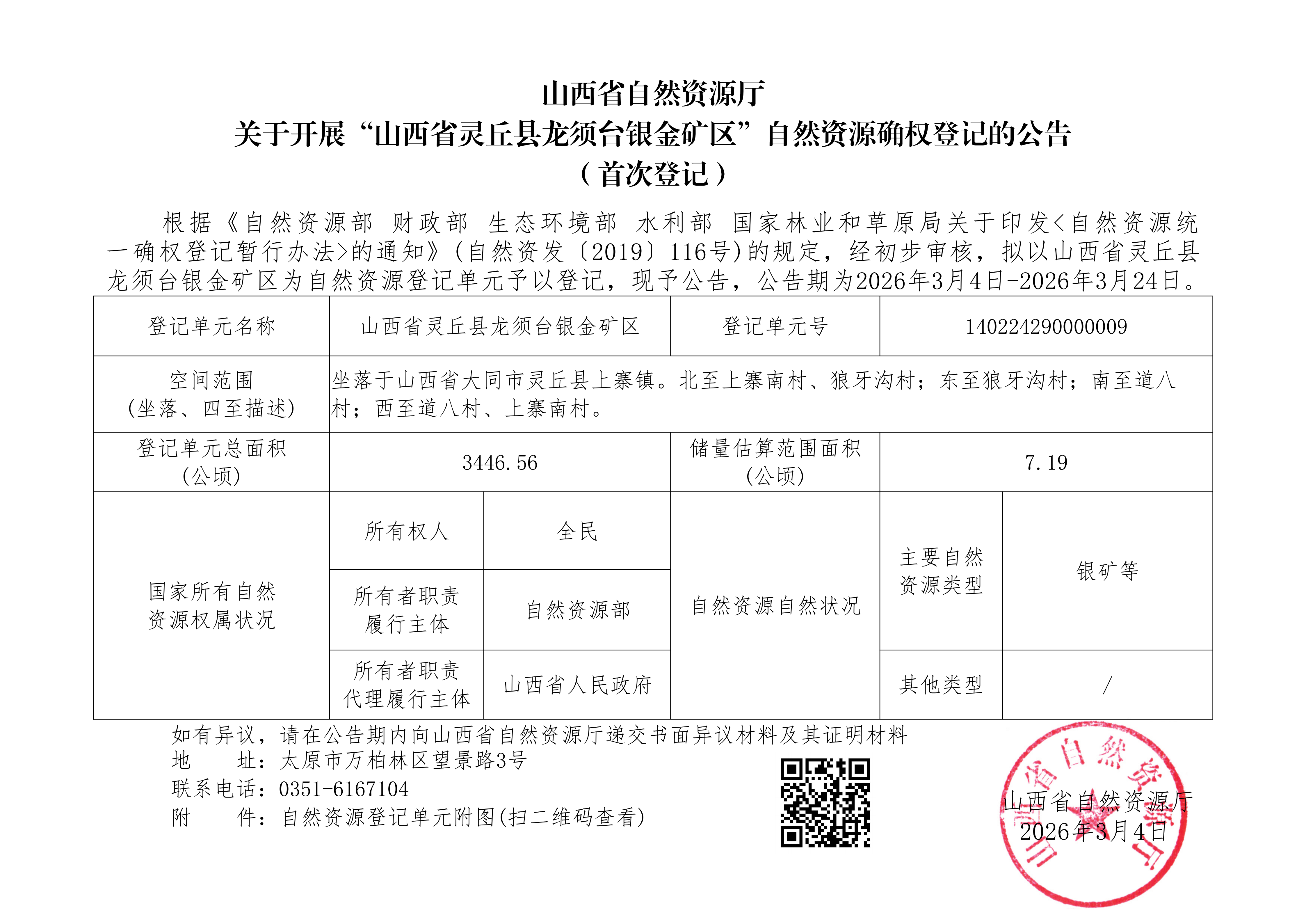 山西省自然资源厅
关于开展“山西省灵丘县龙须台银金矿区”自然资源确权登记的公告
（首次登记）

根据《自然资源部 财政部 生态环境部 水利部 国家林业和草原局关于印发<自然资源统一确权登记暂行办法>的通知》(自然资发〔2019〕116号)的规定，经初步审核，拟以山西省灵丘县龙须台银金矿区为自然资源登记单元予以登记，现予公告，公告期为2026年3月4日-2026年3月24日。

| 登记单元名称 | 山西省灵丘县龙须台银金矿区 |  | 登记单元号 | 140224290000009 |  |
|---|---|---|---|---|---|
| 空间范围(坐落、四至描述) | 坐落于山西省大同市灵丘县上寨镇。北至上寨南村、狼牙沟村；东至狼牙沟村；南至道八村；西至道八村、上寨南村。 |  |  |  |  |
| 登记单元总面积(公顷) | 3446.56 |  | 储量估算范围面积(公顷) | 7.19 |  |
| 国家所有自然资源权属状况 | 所有权人 | 全民 | 自然资源自然状况 | 主要自然资源类型 | 银矿等 |
|  | 所有者职责履行主体 | 自然资源部 |  |  |  |
|  | 所有者职责代理履行主体 | 山西省人民政府 |  | 其他类型 | / |

如有异议，请在公告期内向山西省自然资源厅递交书面异议材料及其证明材料
地 址：太原市万柏林区望景路3号
联系电话：0351-6167104
附 件：自然资源登记单元附图(扫二维码查看)

山西省自然资源厅
2026年3月4日

山西省自然资源厅